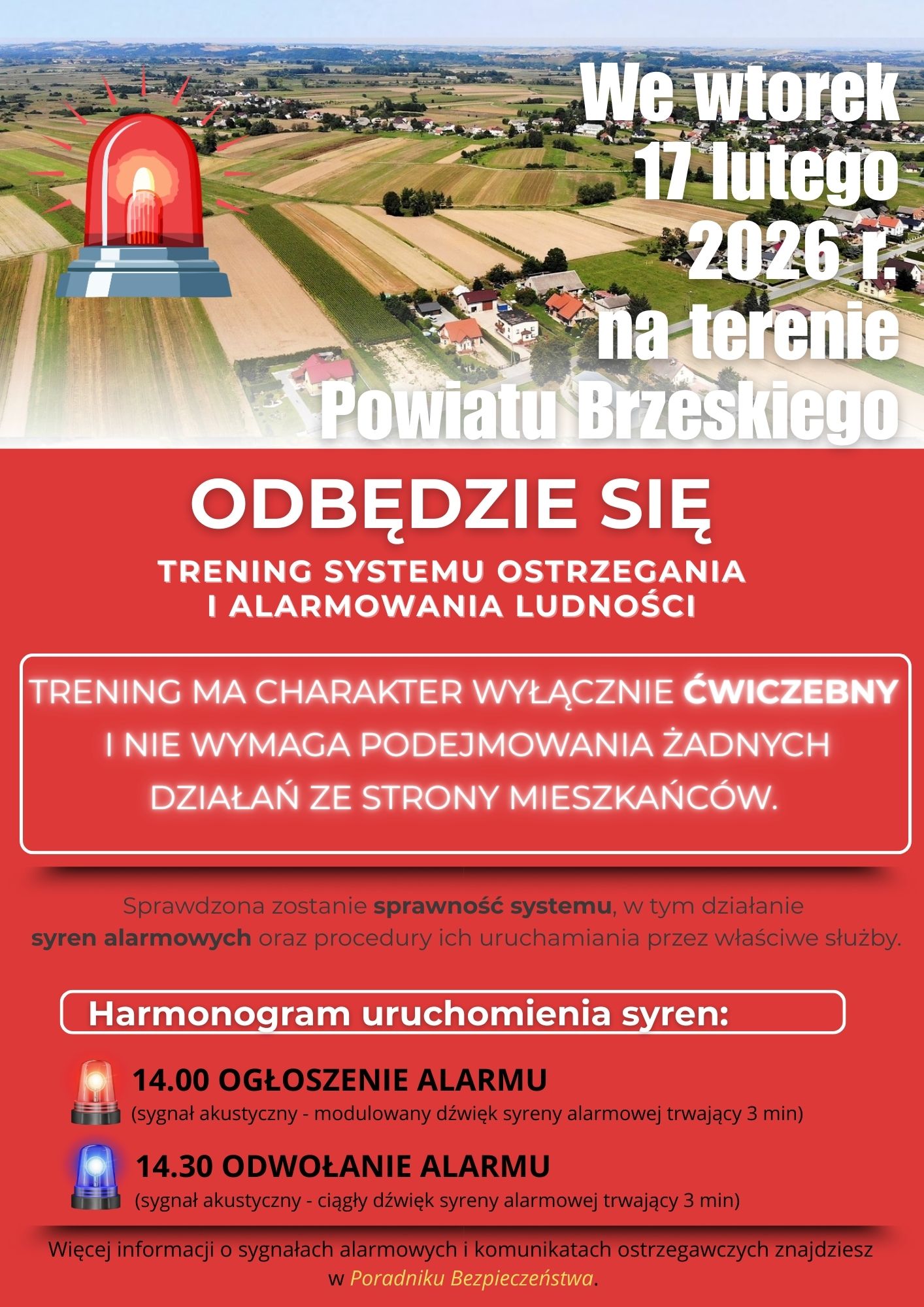 We wtorek
17 lutego
2026 r.
na terenie
Powiatu Brzeskiego

ODBĘDZIE SIĘ

TRENING SYSTEMU OSTRZEGANIA
I ALARMOWANIA LUDNOŚCI

TRENING MA CHARAKTER WYŁĄCZNIE ĆWICZEBNY I NIE WYMAGA PODEJMOWANIA ŻADNYCH DZIAŁAŃ ZE STRONY MIESZKAŃCÓW.

Sprawdzona zostanie sprawność systemu, w tym działanie syren alarmowych oraz procedury ich uruchamiania przez właściwe służby.

Harmonogram uruchomienia syren:

14.00 OGŁOSZENIE ALARMU
(sygnał akustyczny - modulowany dźwięk syreny alarmowej trwający 3 min)

14.30 ODWOŁANIE ALARMU
(sygnał akustyczny - ciągły dźwięk syreny alarmowej trwający 3 min)

Więcej informacji o sygnałach alarmowych i komunikatach ostrzegawczych znajdziesz w Poradniku Bezpieczeństwa.